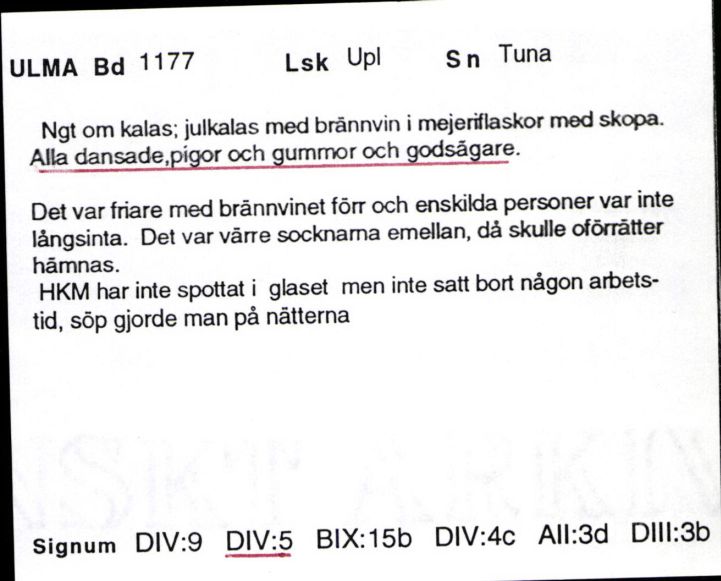 ULMA Bd 1177 Lsk Upl Sn Tuna

Ngt om kalas; julkalas med brännvin i mejeriflaskor med skopa. Alla dansade,pigor och gummor och godsägare.

Det var friare med brännvinet förr och enskilda personer var inte långsinta. Det var värre socknarna emellan, då skulle oförrätter hämnas.
HKM har inte spottat i glaset men inte satt bort någon arbetstid, söp gjorde man på nätterna

Signum DIV:9 DIV:5 BIX:15b DIV:4c AII:3d DIII:3b